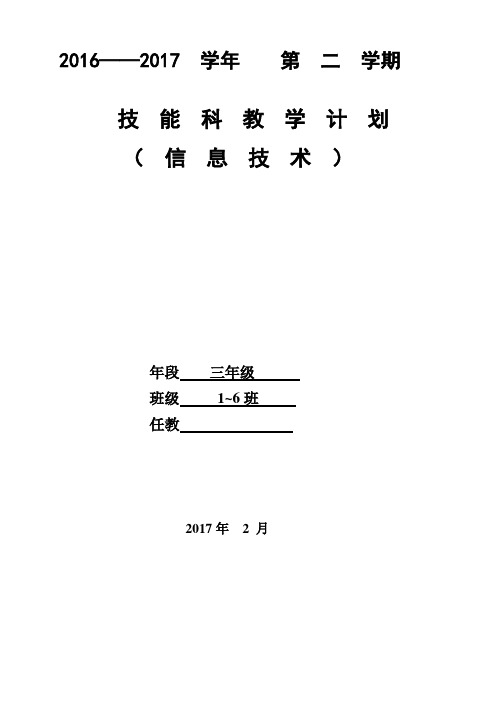 2016——2017 学年 第 二 学期

技 能 科 教 学 计 划

（ 信 息 技 术 ）

年段 三年级

班级 1~6 班

任教

2017 年 2 月